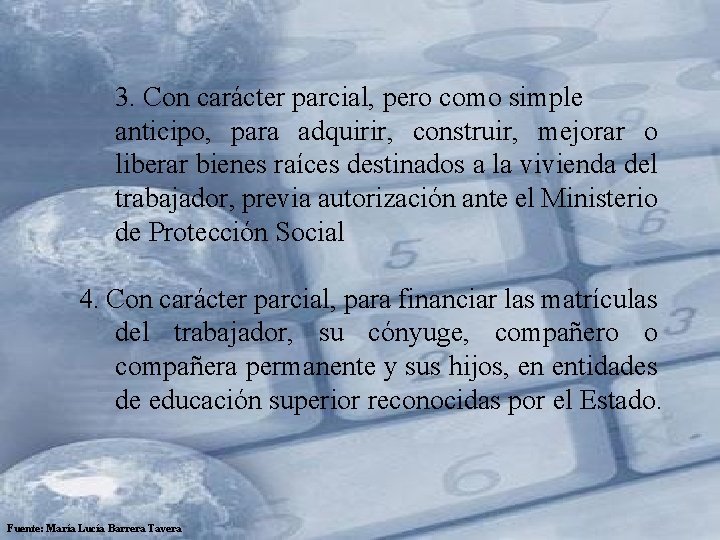 3. Con carácter parcial, pero como simple anticipo, para adquirir, construir, mejorar o liberar bienes raíces destinados a la vivienda del trabajador, previa autorización ante el Ministerio de Protección Social

4. Con carácter parcial, para financiar las matrículas del trabajador, su cónyuge, compañero o compañera permanente y sus hijos, en entidades de educación superior reconocidas por el Estado.

Fuente: María Lucía Barrera Tavera